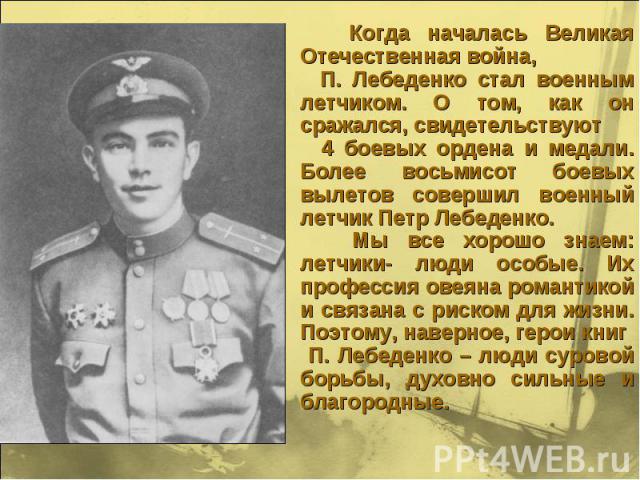 Когда началась Великая Отечественная война,
П. Лебеденко стал военным летчиком. О том, как он сражался, свидетельствуют
4 боевых ордена и медали. Более восьмисот боевых вылетов совершил военный летчик Петр Лебеденко.

Мы все хорошо знаем: летчики- люди особые. Их профессия овеяна романтикой и связана с риском для жизни. Поэтому, наверное, герои книг
П. Лебеденко – люди суровой борьбы, духовно сильные и благородные.

PPt4WEB.ru